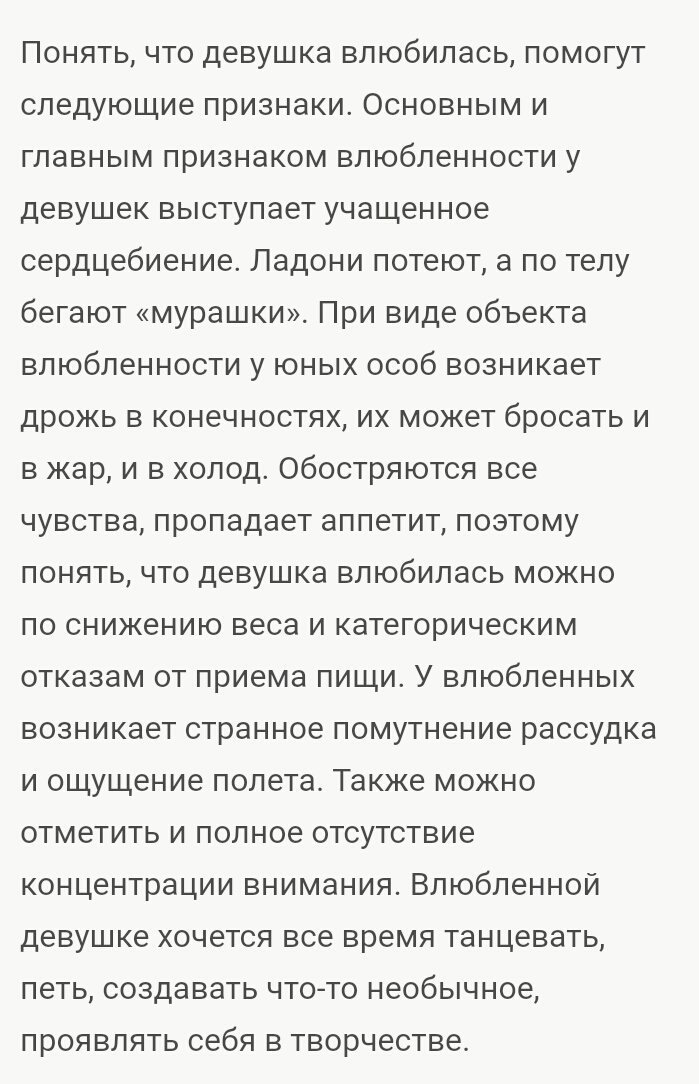 Понять, что девушка влюбилась, помогут следующие признаки. Основным и главным признаком влюбленности у девушек выступает учащенное сердцебиение. Ладони потеют, а по телу бегают «мурашки». При виде объекта влюбленности у юных особ возникает дрожь в конечностях, их может бросать и в жар, и в холод. Обостряются все чувства, пропадает аппетит, поэтому понять, что девушка влюбилась можно по снижению веса и категорическим отказам от приема пищи. У влюбленных возникает странное помутнение рассудка и ощущение полета. Также можно отметить и полное отсутствие концентрации внимания. Влюбленной девушке хочется все время танцевать, петь, создавать что-то необычное, проявлять себя в творчестве.